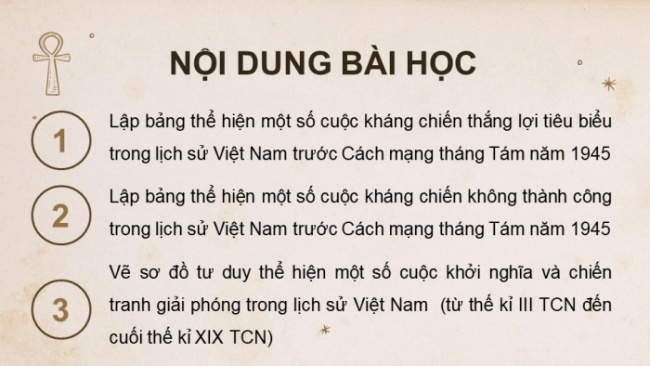 NỘI DUNG BÀI HỌC

1

Lập bảng thể hiện một số cuộc kháng chiến thắng lợi tiêu biểu trong lịch sử Việt Nam trước Cách mạng tháng Tám năm 1945

2

Lập bảng thể hiện một số cuộc kháng chiến không thành công trong lịch sử Việt Nam trước Cách mạng tháng Tám năm 1945

3

Vẽ sơ đồ tư duy thể hiện một số cuộc khởi nghĩa và chiến tranh giải phóng trong lịch sử Việt Nam (từ thế kỉ III TCN đến cuối thế kỉ XIX TCN)